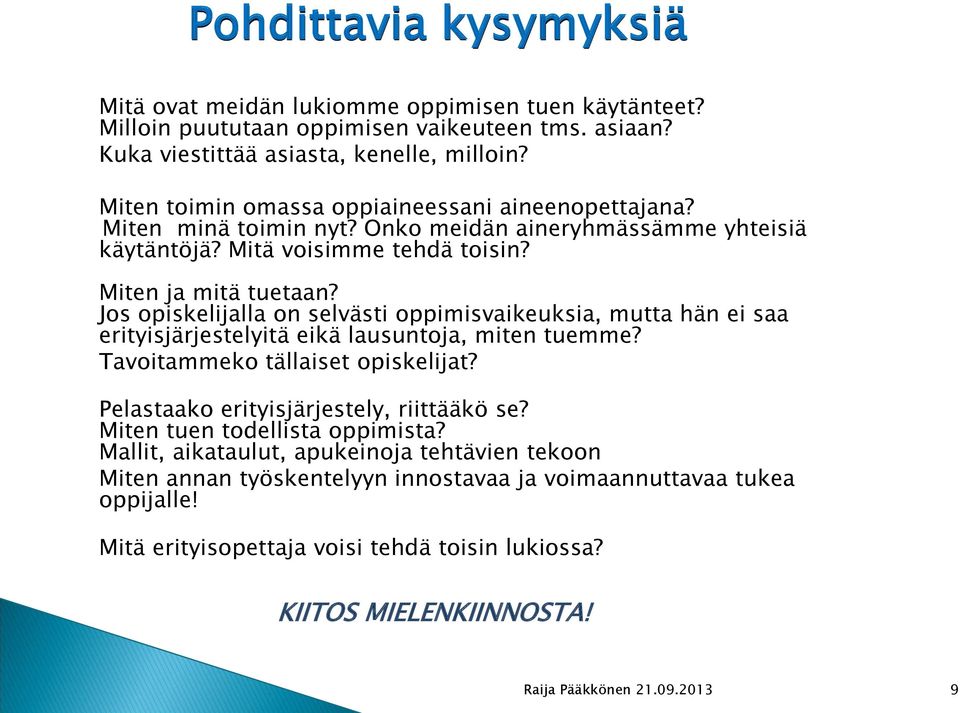 Pohdittavia kysymyksiä

Mitä ovat meidän lukiomme oppimisen tuen käytänteet? Milloin puututaan oppimisen vaikeuteen tms. asiaan?
Kuka viestittää asiasta, kenelle, milloin?

Miten toimin omassa oppiaineessani aineenopettajana?
Miten minä toimin nyt? Onko meidän aineryhmässämme yhteisiä käytäntöjä? Mitä voisimme tehdä toisin?

Miten ja mitä tuetaan?
Jos opiskelijalla on selvästi oppimisvaikeuksia, mutta hän ei saa erityisjärjestelyitä eikä lausuntoja, miten tuemme?
Tavoitammeko tällaiset opiskelijat?

Pelastaako erityisjärjestely, riittääkö se?
Miten tuen todellista oppimista?
Mallit, aikataulut, apukeinoja tehtävien tekoon
Miten annan työskentelyyn innostavaa ja voimaannuttavaa tukea oppijalle!

Mitä erityisopettaja voisi tehdä toisin lukiossa?

KIITOS MIELENKIINNOSTA!

Raija Pääkkönen 21.09.2013

9